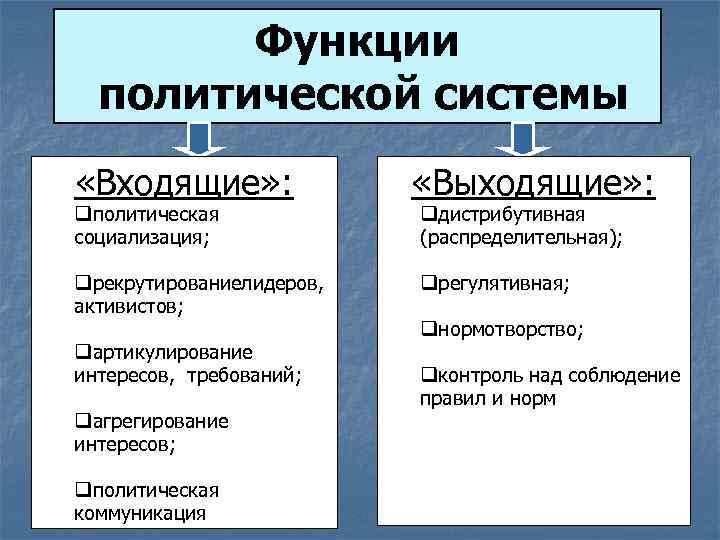 Функции политической системы

«Входящие»:
❑политическая социализация;

❑рекрутированиелидеров, активистов;

❑артикулирование интересов, требований;

❑агрегирование интересов;

❑политическая коммуникация

«Выходящие»:
❑дистрибутивная (распределительная);

❑регулятивная;

❑нормотворство;

❑контроль над соблюдение правил и норм